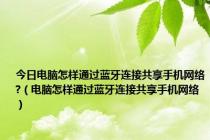 今日电脑怎样通过蓝牙连接共享手机网络?（电脑怎样通过蓝牙连接共享手机网络）